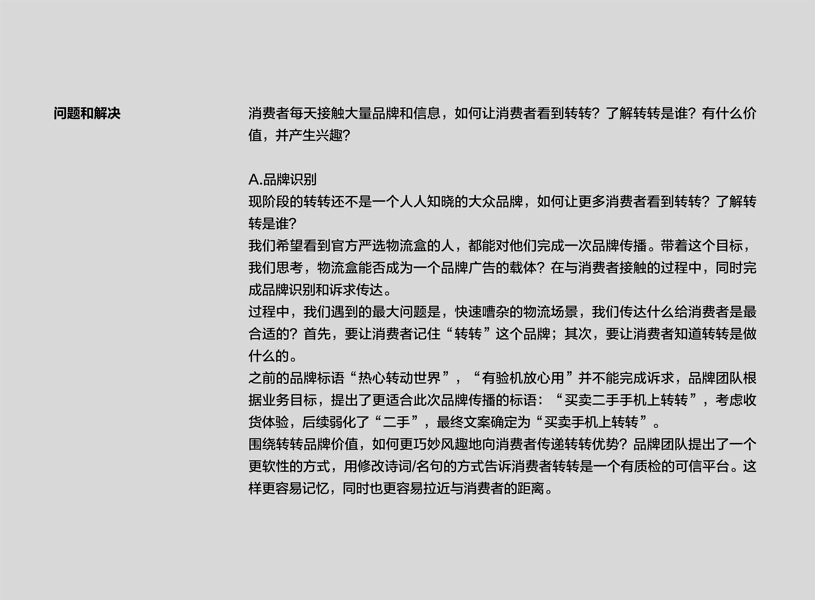 问题和解决

消费者每天接触大量品牌和信息，如何让消费者看到转转？了解转转是谁？有什么价值，并产生兴趣？

A.品牌识别
现阶段的转转还不是一个人人知晓的大众品牌，如何让更多消费者看到转转？了解转转是谁？
我们希望看到官方严选物流盒的人，都能对他们完成一次品牌传播。带着这个目标，我们思考，物流盒能否成为一个品牌广告的载体？在与消费者接触的过程中，同时完成品牌识别和诉求传达。
过程中，我们遇到的最大问题是，快速嘈杂的物流场景，我们传达什么给消费者是最合适的？首先，要让消费者记住“转转”这个品牌；其次，要让消费者知道转转是做什么的。
之前的品牌标语“热心转动世界”，“有验机放心用”并不能完成诉求，品牌团队根据业务目标，提出了更适合此次品牌传播的标语：“买卖二手手机上转转”，考虑收货体验，后续弱化了“二手”，最终文案确定为“买卖手机上转转”。
围绕转转品牌价值，如何更巧妙风趣地向消费者传递转转优势？品牌团队提出了一个更软性的方式，用修改诗词/名句的方式告诉消费者转转是一个有质检的可信平台。这样更容易记忆，同时也更容易拉近与消费者的距离。